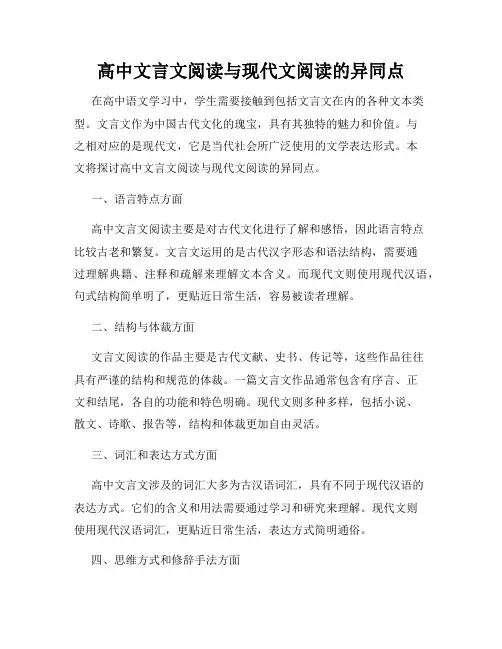 高中文言文阅读与现代文阅读的异同点

在高中语文学习中，学生需要接触到包括文言文在内的各种文本类型。文言文作为中国古代文化的瑰宝，具有其独特的魅力和价值。与之相对应的是现代文，它是当代社会所广泛使用的文学表达形式。本文将探讨高中文言文阅读与现代文阅读的异同点。

一、语言特点方面

高中文言文阅读主要是对古代文化进行了解和感悟，因此语言特点比较古老和繁复。文言文运用的是古代汉字形态和语法结构，需要通过理解典籍、注释和疏解来理解文本含义。而现代文则使用现代汉语，句式结构简单明了，更贴近日常生活，容易被读者理解。

二、结构与体裁方面

文言文阅读的作品主要是古代文献、史书、传记等，这些作品往往具有严谨的结构和规范的体裁。一篇文言文作品通常包含有序言、正文和结尾，各自的功能和特色明确。现代文则多种多样，包括小说、散文、诗歌、报告等，结构和体裁更加自由灵活。

三、词汇和表达方式方面

高中文言文涉及的词汇大多为古汉语词汇，具有不同于现代汉语的表达方式。它们的含义和用法需要通过学习和研究来理解。现代文则使用现代汉语词汇，更贴近日常生活，表达方式简明通俗。

四、思维方式和修辞手法方面